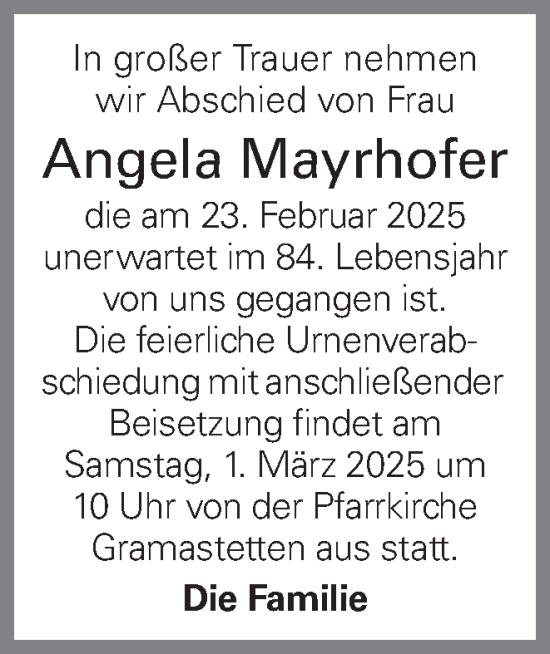 In großer Trauer nehmen wir Abschied von Frau

Angela Mayrhofer

die am 23. Februar 2025 unerwartet im 84. Lebensjahr von uns gegangen ist. Die feierliche Urnenverabschiedung mit anschließender Beisetzung findet am Samstag, 1. März 2025 um 10 Uhr von der Pfarrkirche Gramastetten aus statt.

Die Familie